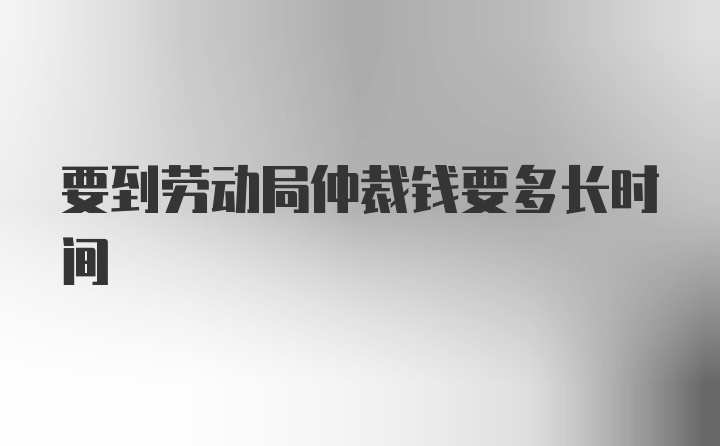 要到劳动局仲裁钱要多长时间